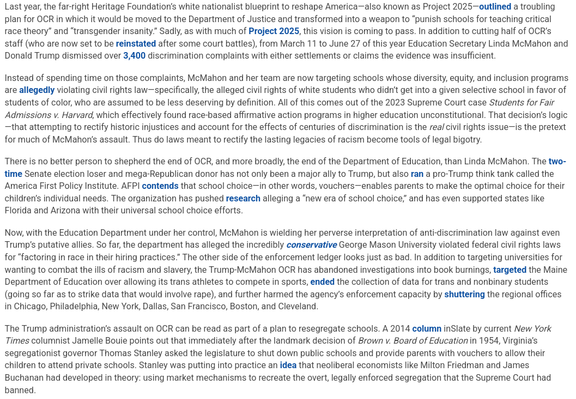 Last year, the far-right Heritage Foundation's white nationalist blueprint to reshape America—also known as Project 2025—outlined a troubling plan for OCR in which it would be moved to the Department of Justice and transformed into a weapon to "punish schools for teaching critical race theory" and "transgender insanity." Sadly, as with much of Project 2025, this vision is coming to pass. In addition to cutting half of OCR's staff (who are now set to be reinstated after some court battles), from March 11 to June 27 of this year Education Secretary Linda McMahon and Donald Trump dismissed over 3,400 discrimination complaints with either settlements or claims the evidence was insufficient.

Instead of spending time on those complaints, McMahon and her team are now targeting schools whose diversity, equity, and inclusion programs are allegedly violating civil rights law—specifically, the alleged civil rights of white students who didn't get into a given selective school in favor of students of color, who are assumed to be less deserving by definition. All of this comes out of the 2023 Supreme Court case Students for Fair Admissions v. Harvard, which effectively found race-based affirmative action programs in higher education unconstitutional. That decision's logic—that attempting to rectify historic injustices and account for the effects of centuries of discrimination is the real civil rights issue—is the pretext for much of McMahon's assault. Thus do laws meant to rectify the lasting legacies of racism become tools of legal bigotry.

There is no better person to shepherd the end of OCR, and more broadly, the end of the Department of Education, than Linda McMahon. The two-time Senate election loser and mega-Republican donor has not only been a major ally to Trump, but also ran a pro-Trump think tank called the America First Policy Institute. AFPI contends that school choice—in other words, vouchers—enables parents to make the optimal choice for their children's individual needs. The organization has pushed research alleging a "new era of school choice," and has even supported states like Florida and Arizona with their universal school choice efforts.

Now, with the Education Department under her control, McMahon is wielding her perverse interpretation of anti-discrimination law against even Trump's putative allies. So far, the department has alleged the incredibly conservative George Mason University violated federal civil rights laws for "factoring in race in their hiring practices." The other side of the enforcement ledger looks just as bad. In addition to targeting universities for wanting to combat the ills of racism and slavery, the Trump-McMahon OCR has abandoned investigations into book burnings, targeted the Maine Department of Education over allowing its trans athletes to compete in sports, ended the collection of data for trans and nonbinary students (going so far as to strike data that would involve rape), and further harmed the agency's enforcement capacity by shuttering the regional offices in Chicago, Philadelphia, New York, Dallas, San Francisco, Boston, and Cleveland.

The Trump administration's assault on OCR can be read as part of a plan to resegregate schools. A 2014 column inSlate by current New York Times columnist Jamelle Bouie points out that immediately after the landmark decision of Brown v. Board of Education in 1954, Virginia's segregationist governor Thomas Stanley asked the legislature to shut down public schools and provide parents with vouchers to allow their children to attend private schools. Stanley was putting into practice an idea that neoliberal economists like Milton Friedman and James Buchanan had developed in theory: using market mechanisms to recreate the overt, legally enforced segregation that the Supreme Court had banned.